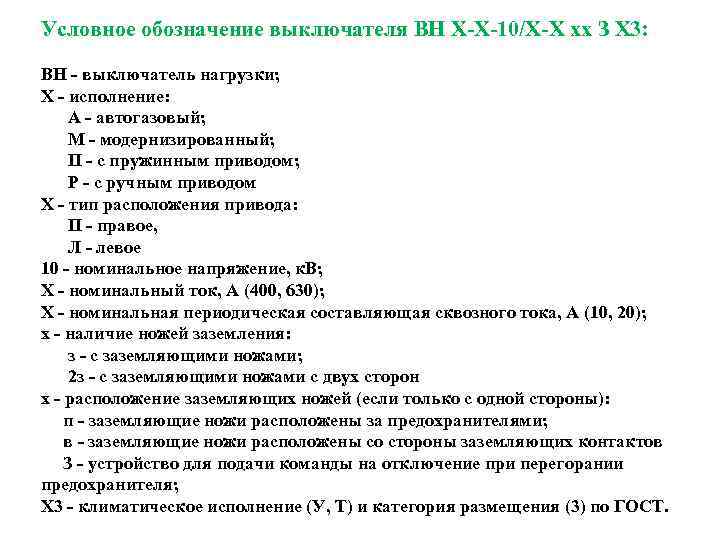 Условное обозначение выключателя ВН Х-Х-10/Х-Х хх З Х3:

ВН - выключатель нагрузки;
Х - исполнение:
А - автогазовый;
М - модернизированный;
П - с пружинным приводом;
Р - с ручным приводом
Х - тип расположения привода:
П - правое,
Л - левое
10 - номинальное напряжение, кВ;
Х - номинальный ток, А (400, 630);
Х - номинальная периодическая составляющая сквозного тока, А (10, 20);
х - наличие ножей заземления:
з - с заземляющими ножами;
2з - с заземляющими ножами с двух сторон
х - расположение заземляющих ножей (если только с одной стороны):
п - заземляющие ножи расположены за предохранителями;
в - заземляющие ножи расположены со стороны заземляющих контактов
З - устройство для подачи команды на отключение при перегорании предохранителя;
Х3 - климатическое исполнение (У, Т) и категория размещения (3) по ГОСТ.